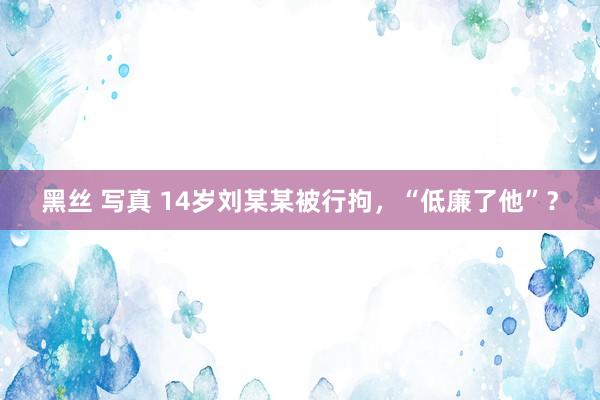 黑丝 写真 14岁刘某某被行拘，“低廉了他”？